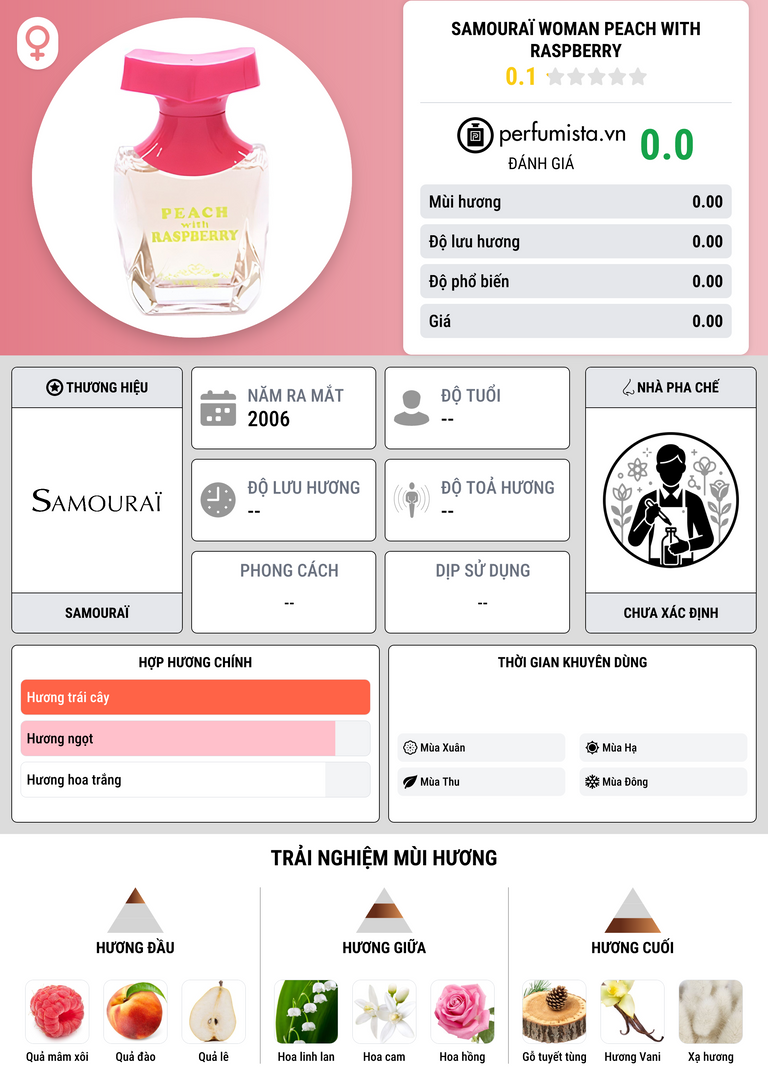 PEACH
with
RASPBERRY

SAMOURAÏ WOMAN PEACH WITH RASPBERRY
0.1

perfumista.vn
ĐÁNH GIÁ
0.0

Mùi hương 0.00
Độ lưu hương 0.00
Độ phổ biến 0.00
Giá 0.00

THƯƠNG HIỆU
SAMOURAÏ
SAMOURAÏ

NĂM RA MẮT
2006

ĐỘ TUỔI
--

ĐỘ LƯU HƯƠNG
--

ĐỘ TOẢ HƯƠNG
--

PHONG CÁCH
--

DỊP SỬ DỤNG
--

NHÀ PHA CHẾ
CHƯA XÁC ĐỊNH

HỢP HƯƠNG CHÍNH
Hương trái cây
Hương ngọt
Hương hoa trắng

THỜI GIAN KHUYÊN DÙNG
Mùa Xuân
Mùa Hạ
Mùa Thu
Mùa Đông

TRẢI NGHIỆM MÙI HƯƠNG

HƯƠNG ĐẦU
Quả mâm xôi
Quả đào
Quả lê

HƯƠNG GIỮA
Hoa linh lan
Hoa cam
Hoa hồng

HƯƠNG CUỐI
Gỗ tuyết tùng
Hương Vani
Xạ hương